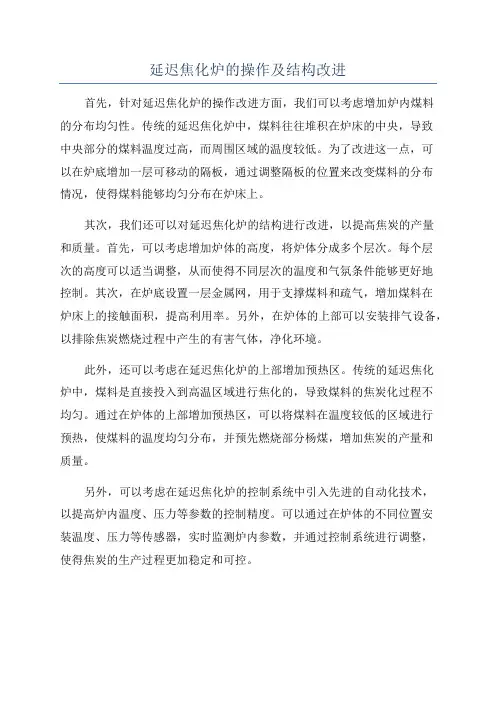 延迟焦化炉的操作及结构改进

首先，针对延迟焦化炉的操作改进方面，我们可以考虑增加炉内煤料的分布均匀性。传统的延迟焦化炉中，煤料往往堆积在炉床的中央，导致中央部分的煤料温度过高，而周围区域的温度较低。为了改进这一点，可以在炉底增加一层可移动的隔板，通过调整隔板的位置来改变煤料的分布情况，使得煤料能够均匀分布在炉床上。

其次，我们还可以对延迟焦化炉的结构进行改进，以提高焦炭的产量和质量。首先，可以考虑增加炉体的高度，将炉体分成多个层次。每个层次的高度可以适当调整，从而使得不同层次的温度和气氛条件能够更好地控制。其次，在炉底设置一层金属网，用于支撑煤料和疏气，增加煤料在炉床上的接触面积，提高利用率。另外，在炉体的上部可以安装排气设备，以排除焦炭燃烧过程中产生的有害气体，净化环境。

此外，还可以考虑在延迟焦化炉的上部增加预热区。传统的延迟焦化炉中，煤料是直接投入到高温区域进行焦化的，导致煤料的焦炭化过程不均匀。通过在炉体的上部增加预热区，可以将煤料在温度较低的区域进行预热，使煤料的温度均匀分布，并预先燃烧部分杨煤，增加焦炭的产量和质量。

另外，可以考虑在延迟焦化炉的控制系统中引入先进的自动化技术，以提高炉内温度、压力等参数的控制精度。可以通过在炉体的不同位置安装温度、压力等传感器，实时监测炉内参数，并通过控制系统进行调整，使得焦炭的生产过程更加稳定和可控。